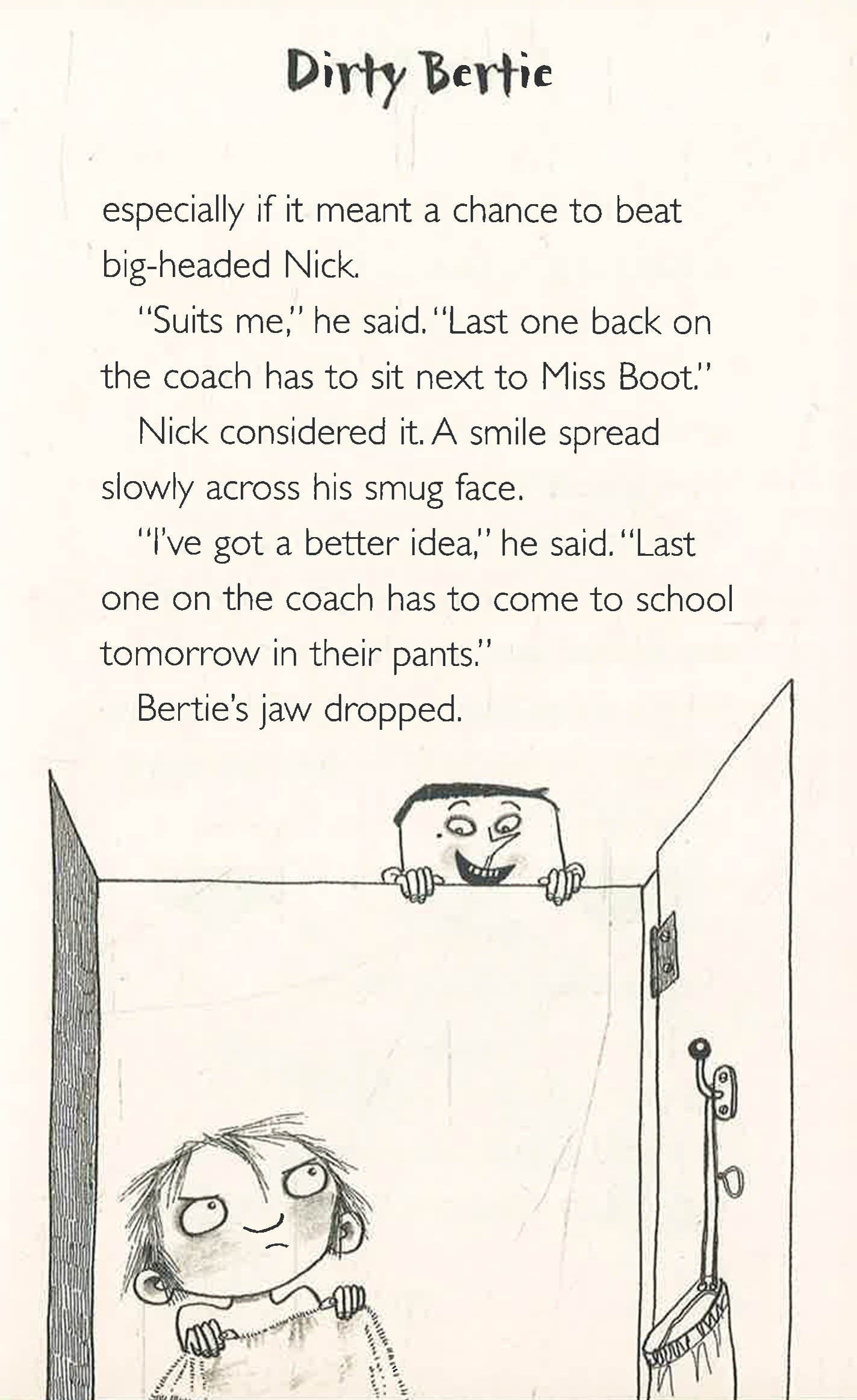 Dirty Bertie

especially if it meant a chance to beat big-headed Nick.

"Suits me," he said. "Last one back on the coach has to sit next to Miss Boot."

Nick considered it. A smile spread slowly across his smug face.

"I've got a better idea," he said. "Last one on the coach has to come to school tomorrow in their pants."

Bertie's jaw dropped.